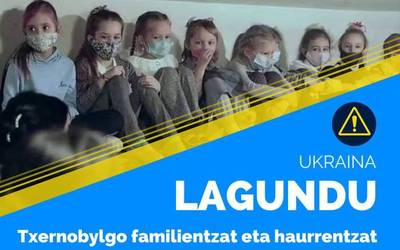 UKRAINA

LAGUNDU

Txernobylgo familientzat eta haurrentzat